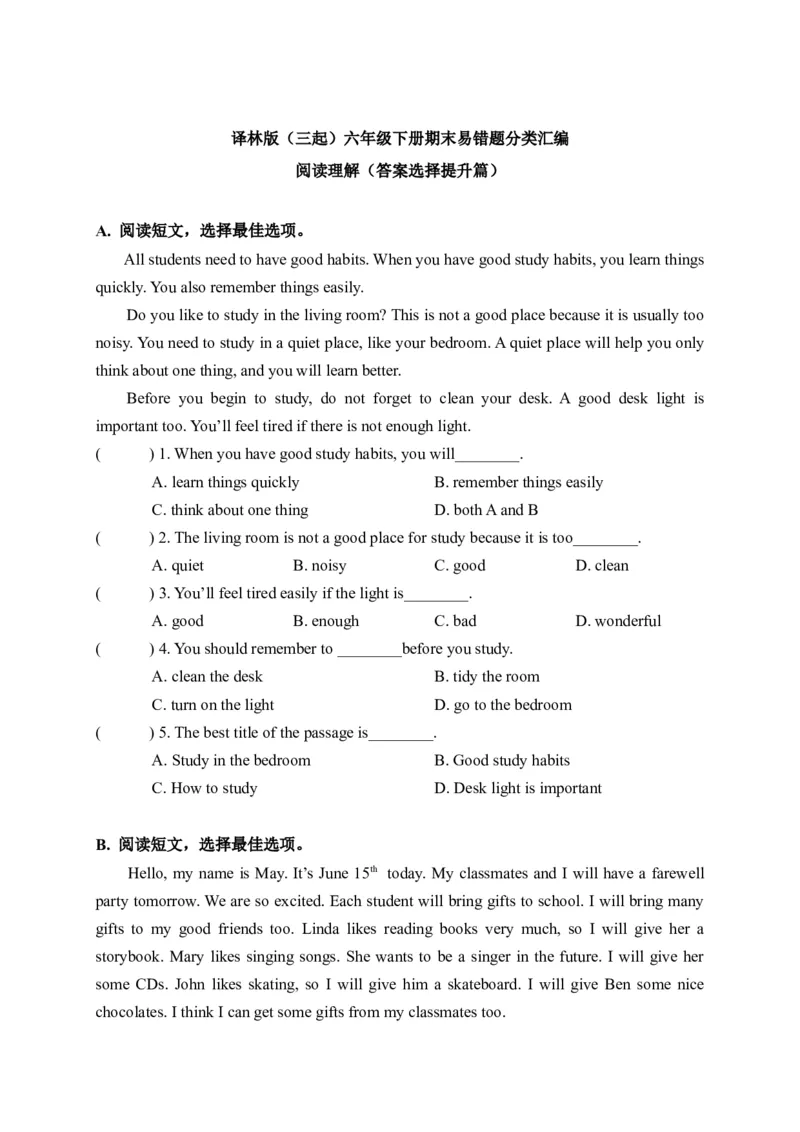 译林版（三起）六年级下册期末易错题分类汇编
阅读理解（答案选择提升篇）

A. 阅读短文，选择最佳选项。

All students need to have good habits. When you have good study habits, you learn things quickly. You also remember things easily.

Do you like to study in the living room? This is not a good place because it is usually too noisy. You need to study in a quiet place, like your bedroom. A quiet place will help you only think about one thing, and you will learn better.

Before you begin to study, do not forget to clean your desk. A good desk light is important too. You'll feel tired if there is not enough light.

(　　) 1. When you have good study habits, you will________.
A. learn things quickly　　B. remember things easily
C. think about one thing　　D. both A and B

(　　) 2. The living room is not a good place for study because it is too________.
A. quiet　　B. noisy　　C. good　　D. clean

(　　) 3. You'll feel tired easily if the light is________.
A. good　　B. enough　　C. bad　　D. wonderful

(　　) 4. You should remember to ________before you study.
A. clean the desk　　B. tidy the room
C. turn on the light　　D. go to the bedroom

(　　) 5. The best title of the passage is________.
A. Study in the bedroom　　B. Good study habits
C. How to study　　D. Desk light is important

B. 阅读短文，选择最佳选项。

Hello, my name is May. It's June $15^{th}$ today. My classmates and I will have a farewell party tomorrow. We are so excited. Each student will bring gifts to school. I will bring many gifts to my good friends too. Linda likes reading books very much, so I will give her a storybook. Mary likes singing songs. She wants to be a singer in the future. I will give her some CDs. John likes skating, so I will give him a skateboard. I will give Ben some nice chocolates. I think I can get some gifts from my classmates too.